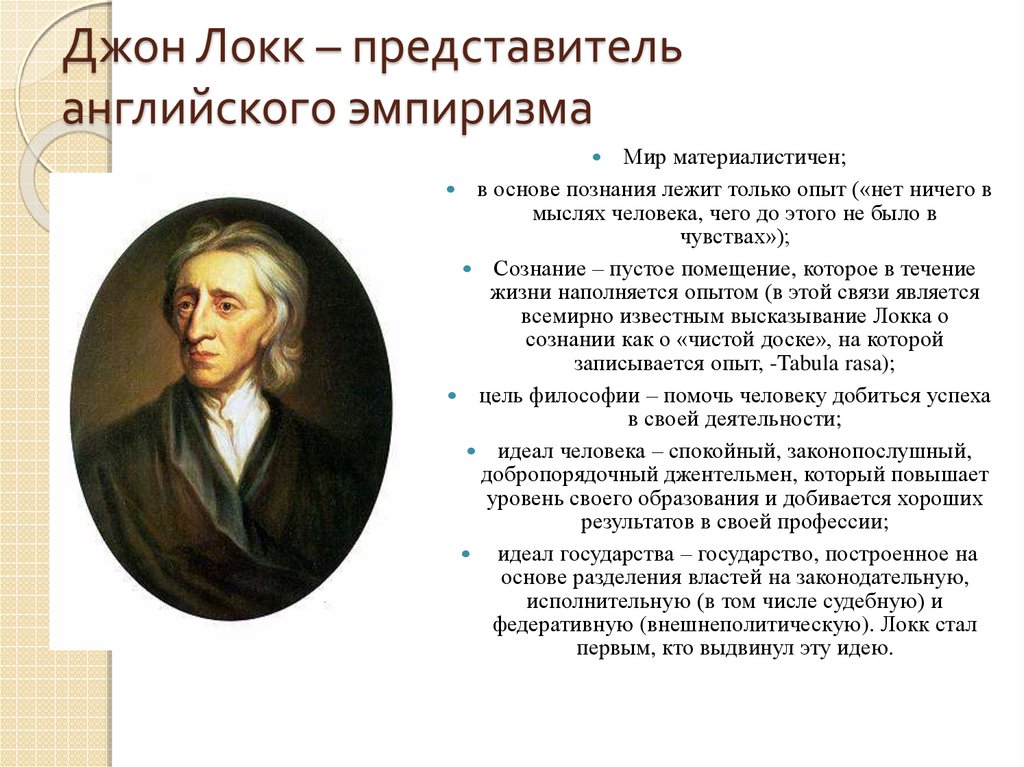 Джон Локк – представитель английского эмпиризма

- Мир материалистичен;
- в основе познания лежит только опыт («нет ничего в мыслях человека, чего до этого не было в чувствах»);
- Сознание – пустое помещение, которое в течение жизни наполняется опытом (в этой связи является всемирно известным высказывание Локка о сознании как о «чистой доске», на которой записывается опыт, -Tabula rasa);
- цель философии – помочь человеку добиться успеха в своей деятельности;
- идеал человека – спокойный, законопослушный, добропорядочный джентельмен, который повышает уровень своего образования и добивается хороших результатов в своей профессии;
- идеал государства – государство, построенное на основе разделения властей на законодательную, исполнительную (в том числе судебную) и федеративную (внешнеполитическую). Локк стал первым, кто выдвинул эту идею.